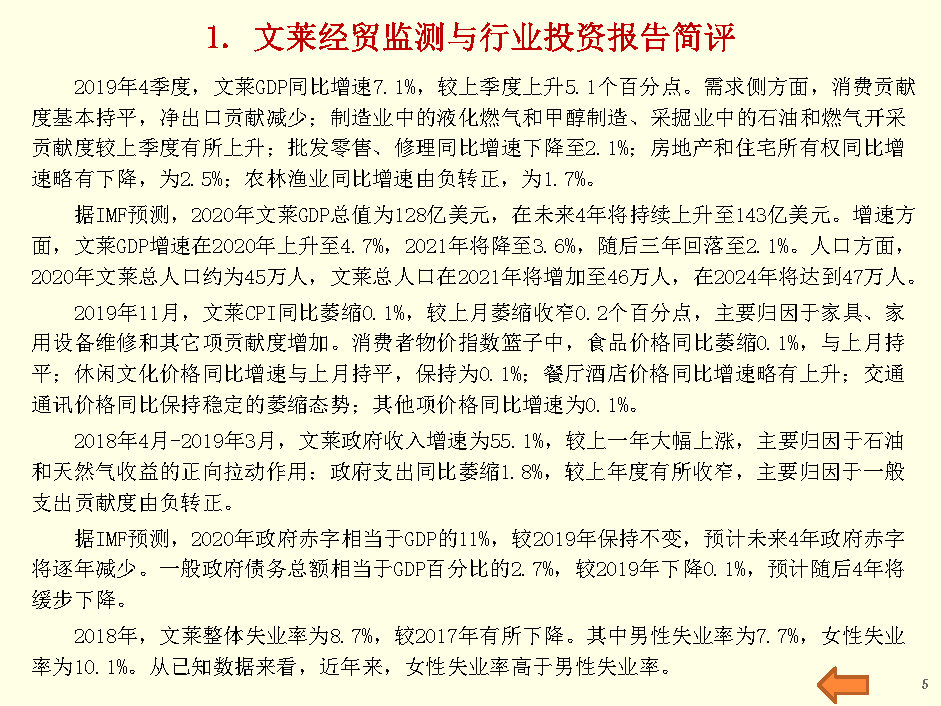 1. 文莱经贸监测与行业投资报告简评

2019年4季度，文莱GDP同比增速7.1%，较上季度上升5.1个百分点。需求侧方面，消费贡献度基本持平，净出口贡献减少；制造业中的液化燃气和甲醇制造、采掘业中的石油和燃气开采贡献度较上季度有所上升；批发零售、修理同比增速下降至2.1%；房地产和住宅所有权同比增速略有下降，为2.5%；农林渔业同比增速由负转正，为1.7%。

据IMF预测，2020年文莱GDP总值为128亿美元，在未来4年将持续上升至143亿美元。增速方面，文莱GDP增速在2020年上升至4.7%，2021年将降至3.6%，随后三年回落至2.1%。人口方面，2020年文莱总人口约为45万人，文莱总人口在2021年将增加至46万人，在2024年将达到47万人。

2019年11月，文莱CPI同比萎缩0.1%，较上月萎缩收窄0.2个百分点，主要归因于家具、家用设备维修和其它项贡献度增加。消费者物价指数篮子中，食品价格同比萎缩0.1%，与上月持平；休闲文化价格同比增速与上月持平，保持为0.1%；餐厅酒店价格同比增速略有上升；交通通讯价格同比保持稳定的萎缩态势；其他项价格同比增速为0.1%。

2018年4月-2019年3月，文莱政府收入增速为55.1%，较上一年大幅上涨，主要归因于石油和天然气收益的正向拉动作用；政府支出同比萎缩1.8%，较上年度有所收窄，主要归因于一般支出贡献度由负转正。

据IMF预测，2020年政府赤字相当于GDP的11%，较2019年保持不变，预计未来4年政府赤字将逐年减少。一般政府债务总额相当于GDP百分比的2.7%，较2019年下降0.1%，预计随后4年将缓步下降。

2018年，文莱整体失业率为8.7%，较2017年有所下降。其中男性失业率为7.7%，女性失业率为10.1%。从已知数据来看，近年来，女性失业率高于男性失业率。

5